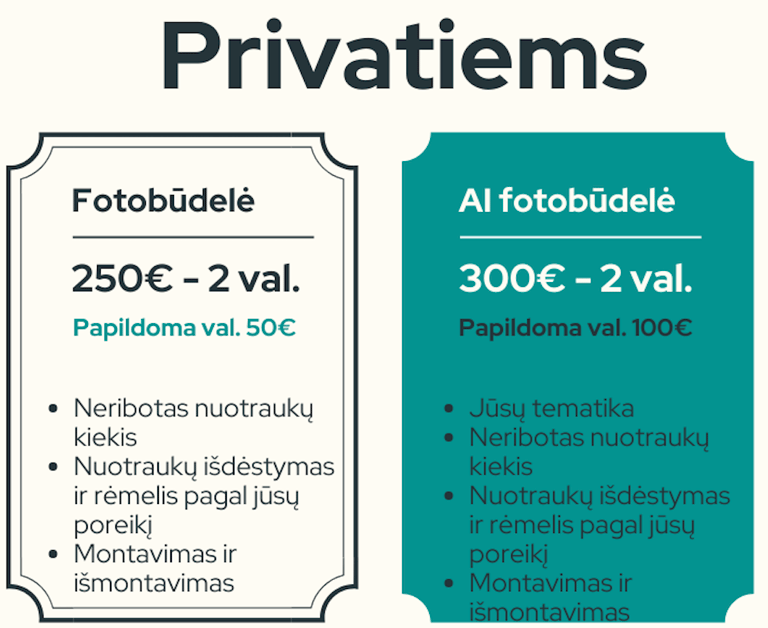 Privatiems

Fotobūdelė

250€ - 2 val.

Papildoma val. 50€

• Neribotas nuotraukų kiekis
• Nuotraukų išdėstymas ir rėmelis pagal jūsų poreikį
• Montavimas ir išmontavimas

AI fotobūdelė

300€ - 2 val.

Papildoma val. 100€

• Jūsų tematika
• Neribotas nuotraukų kiekis
• Nuotraukų išdėstymas ir rėmelis pagal jūsų poreikį
• Montavimas ir išmontavimas